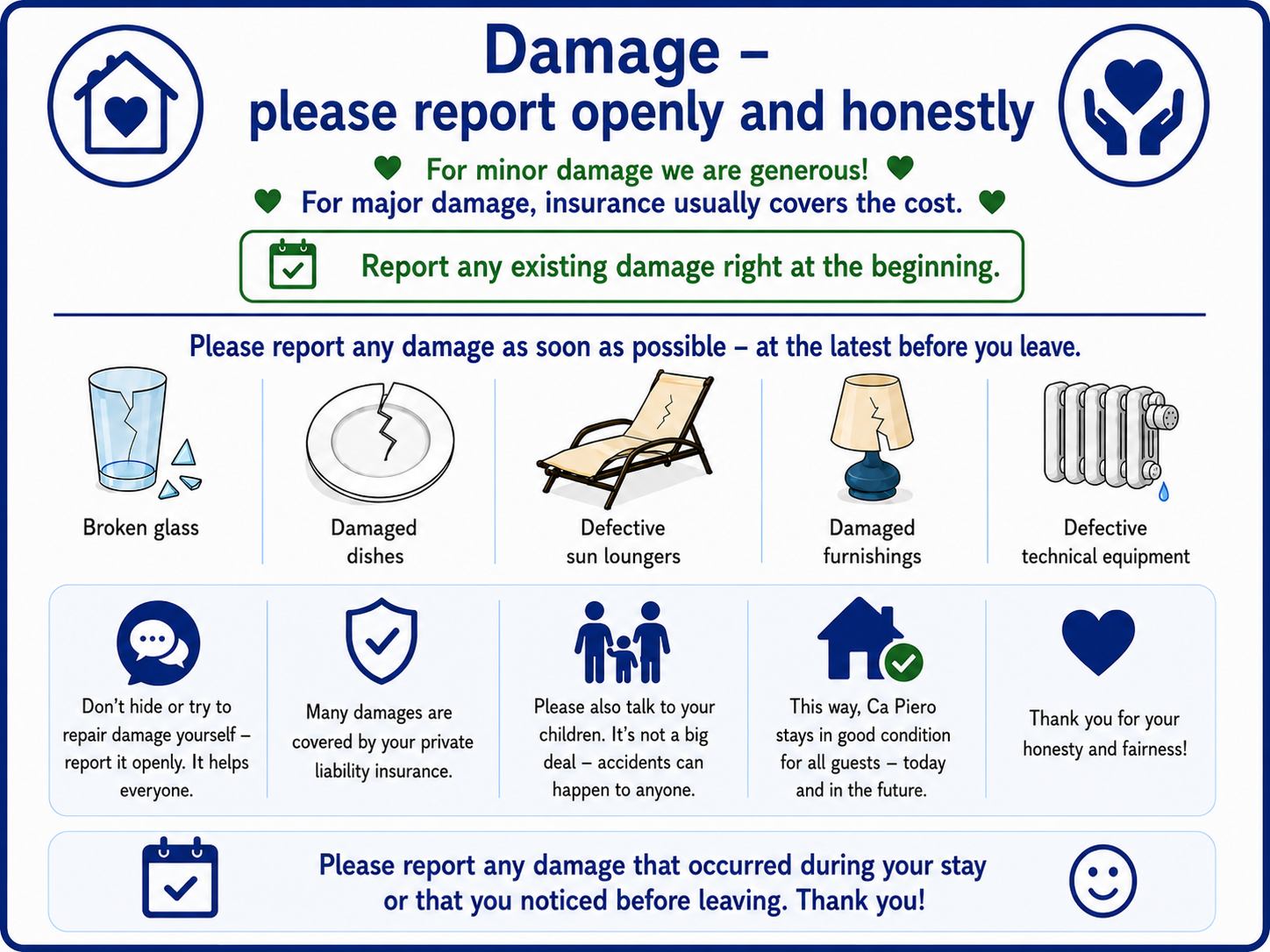 Damage –
please report openly and honestly

For minor damage we are generous!
For major damage, insurance usually covers the cost.

Report any existing damage right at the beginning.

Please report any damage as soon as possible – at the latest before you leave.

Broken glass

Damaged dishes

Defective sun loungers

Damaged furnishings

Defective technical equipment

Don't hide or try to repair damage yourself – report it openly. It helps everyone.

Many damages are covered by your private liability insurance.

Please also talk to your children. It's not a big deal – accidents can happen to anyone.

This way, Ca Piero stays in good condition for all guests – today and in the future.

Thank you for your honesty and fairness!

Please report any damage that occurred during your stay or that you noticed before leaving. Thank you!